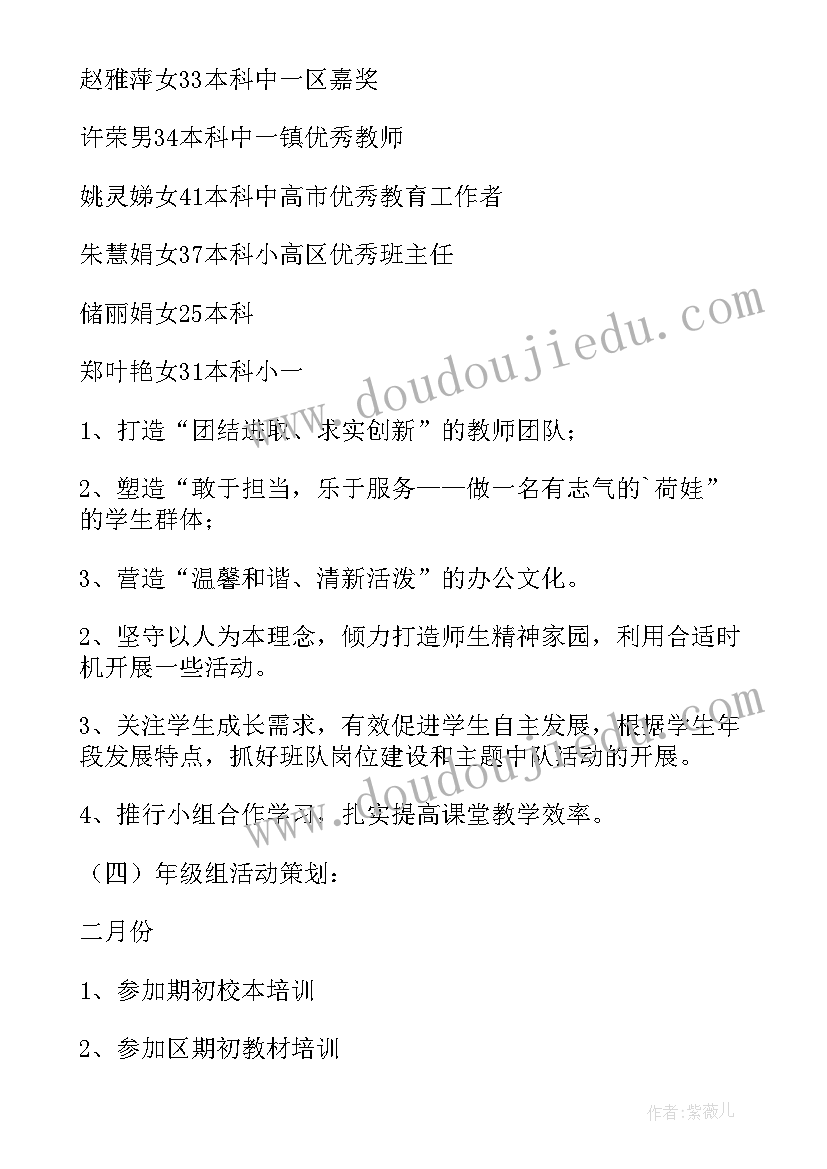 赵雅萍女33本科中一区嘉奖

许荣男34本科中一镇优秀教师

姚灵娣女41本科中高市优秀教育工作者

朱慧娟女37本科小高区优秀班主任

储丽娟女25本科

郑叶艳女31本科小一

1、打造“团结进取、求实创新”的教师团队；

2、塑造“敢于担当，乐于服务——做一名有志气的`荷娃”的学生群体；

3、营造“温馨和谐、清新活泼”的办公文化。

2、坚守以人为本理念，倾力打造师生精神家园，利用合适时机开展一些活动。

3、关注学生成长需求，有效促进学生自主发展，根据学生年段发展特点，抓好班队岗位建设和主题中队活动的开展。

4、推行小组合作学习，扎实提高课堂教学效率。

（四）年级组活动策划：

二月份

1、参加期初校本培训

2、参加区期初教材培训

www.doudoujiedu.com

www.doudoujiedu.com

作者：紫薇儿